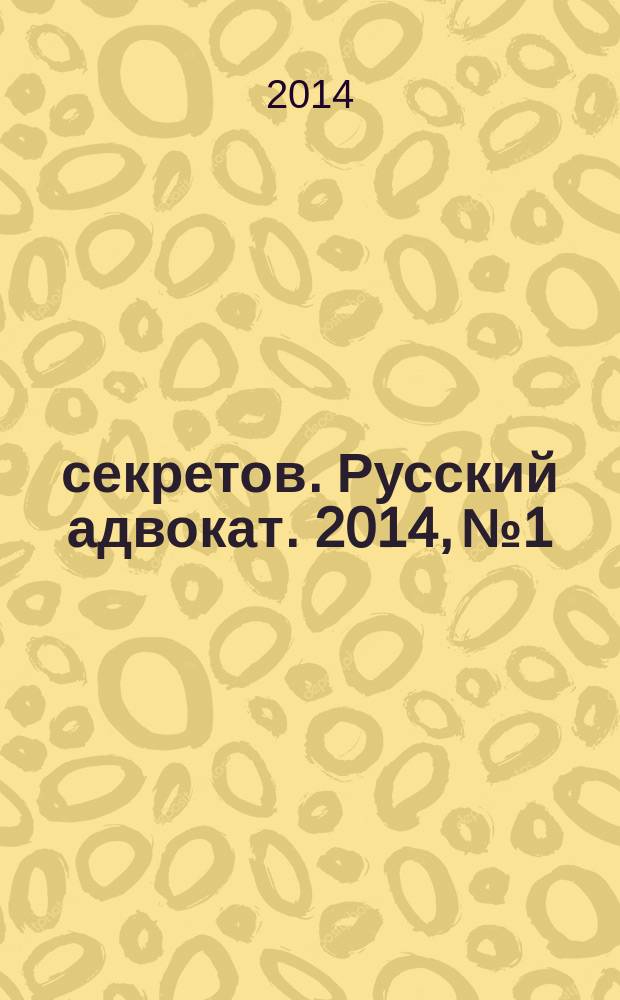 2014

секретов. Русский адвокат. 2014, №1